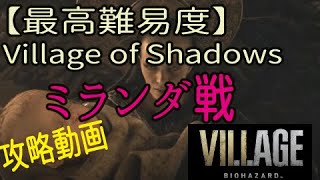 【最高難易度】
Village of Shadows

ミランダ戦

攻略動画

VILLAGE
BIOHAZARD.